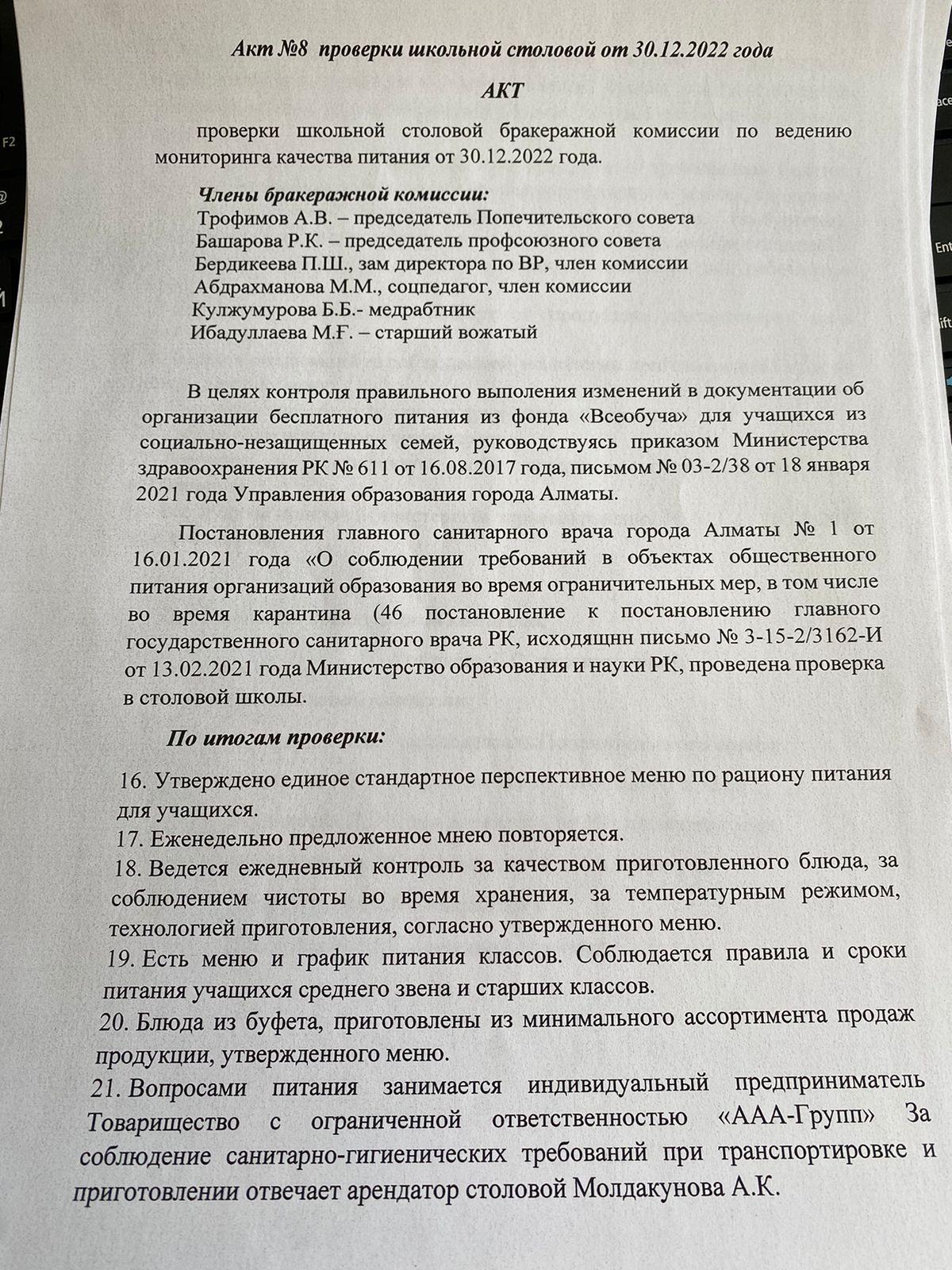 Акт №8 проверки школьной столовой от 30.12.2022 года

АКТ

проверки школьной столовой бракеражной комиссии по ведению мониторинга качества питания от 30.12.2022 года.

Члены бракеражной комиссии:
Трофимов А.В. – председатель Попечительского совета
Башарова Р.К. – председатель профсоюзного совета
Бердикеева П.Ш., зам директора по ВР, член комиссии
Абдрахманова М.М., соцпедагог, член комиссии
Кулжумурова Б.Б.- медрабтник
Ибадуллаева М.Ғ. – старший вожатый

В целях контроля правильного выполения изменений в документации об организации бесплатного питания из фонда «Всеобуча» для учащихся из социально-незащищенных семей, руководствуясь приказом Министерства здравоохранения РК № 611 от 16.08.2017 года, письмом № 03-2/38 от 18 января 2021 года Управления образования города Алматы.

Постановления главного санитарного врача города Алматы № 1 от 16.01.2021 года «О соблюдении требований в объектах общественного питания организаций образования во время ограничительных мер, в том числе во время карантина (46 постановление к постановлению главного государственного санитарного врача РК, исходящнн письмо № 3-15-2/3162-И от 13.02.2021 года Министерство образования и науки РК, проведена проверка в столовой школы.

По итогам проверки:

16. Утверждено единое стандартное перспективное меню по рациону питания для учащихся.
17. Еженедельно предложенное мнею повторяется.
18. Ведется ежедневный контроль за качеством приготовленного блюда, за соблюдением чистоты во время хранения, за температурным режимом, технологией приготовления, согласно утвержденного меню.
19. Есть меню и график питания классов. Соблюдается правила и сроки питания учащихся среднего звена и старших классов.
20. Блюда из буфета, приготовлены из минимального ассортимента продаж продукции, утвержденного меню.
21. Вопросами питания занимается индивидуальный предприниматель Товарищество с ограниченной ответственностью «ААА-Групп» За соблюдение санитарно-гигиенических требований при транспортировке и приготовлении отвечает арендатор столовой Молдакунова А.К.